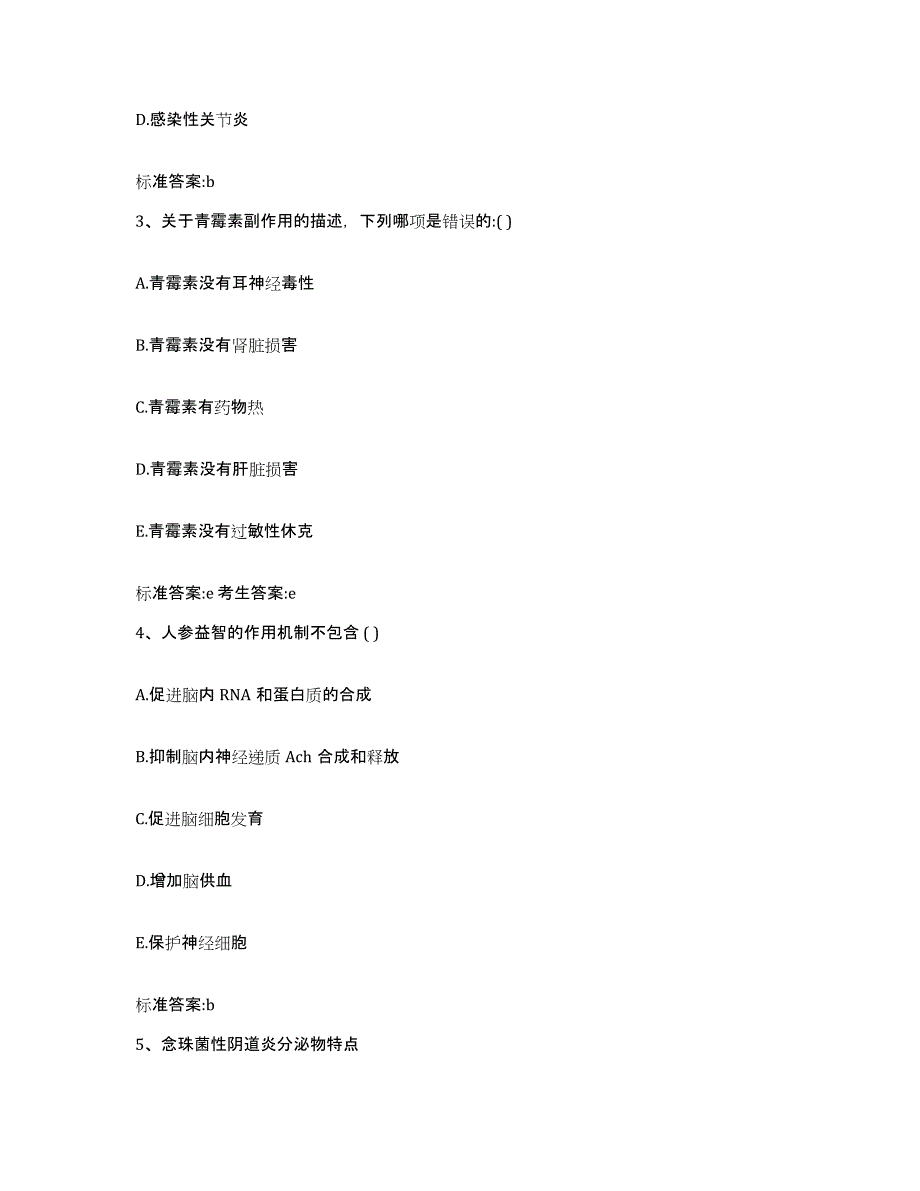 D.感染性关节炎

标准答案:b

3、关于青霉素副作用的描述，下列哪项是错误的:( )

A.青霉素没有耳神经毒性

B.青霉素没有肾脏损害

C.青霉素有药物热

D.青霉素没有肝脏损害

E.青霉素没有过敏性休克

标准答案:e 考生答案:e

4、人参益智的作用机制不包含 ( )

A.促进脑内 RNA 和蛋白质的合成

B.抑制脑内神经递质 Ach 合成和释放

C.促进脑细胞发育

D.增加脑供血

E.保护神经细胞

标准答案:b

5、念珠菌性阴道炎分泌物特点